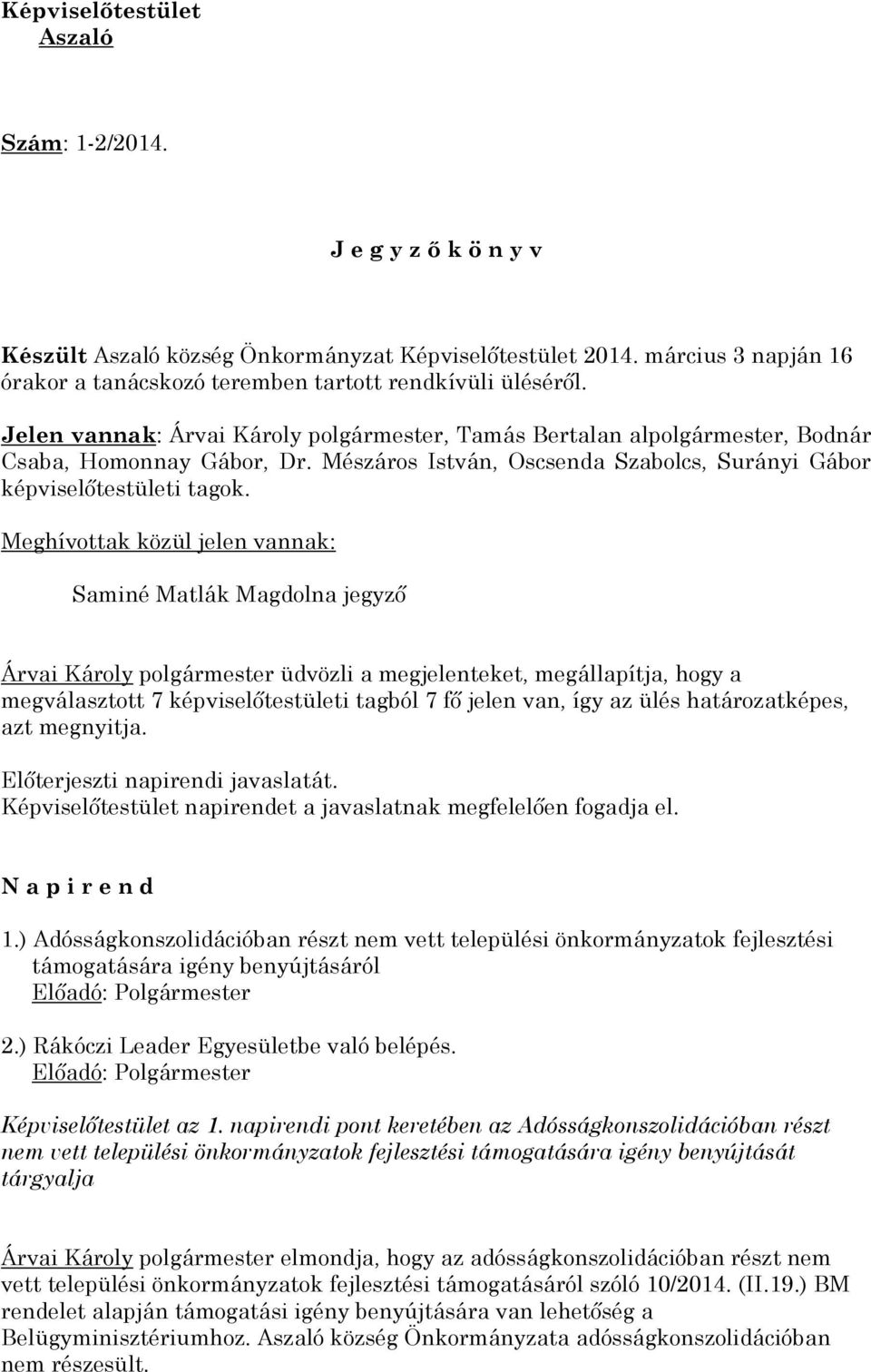 Képviselőtestület
Aszaló

Szám: 1-2/2014.

J e g y z ő k ö n y v

Készült Aszaló község Önkormányzat Képviselőtestület 2014. március 3 napján 16 órakor a tanácskozó teremben tartott rendkívüli üléséről.

Jelen vannak: Árvai Károly polgármester, Tamás Bertalan alpolgármester, Bodnár Csaba, Homonnay Gábor, Dr. Mészáros István, Oscsenda Szabolcs, Surányi Gábor képviselőtestületi tagok.

Meghívottak közül jelen vannak:

Saminé Matlák Magdolna jegyző

Árvai Károly polgármester üdvözli a megjelenteket, megállapítja, hogy a megválasztott 7 képviselőtestületi tagból 7 fő jelen van, így az ülés határozatképes, azt megnyitja.

Előterjeszti napirendi javaslatát.
Képviselőtestület napirendet a javaslatnak megfelelően fogadja el.

N a p i r e n d

1.) Adósságkonszolidációban részt nem vett települési önkormányzatok fejlesztési támogatására igény benyújtásáról
Előadó: Polgármester

2.) Rákóczi Leader Egyesületbe való belépés.
Előadó: Polgármester

Képviselőtestület az 1. napirendi pont keretében az Adósságkonszolidációban részt nem vett települési önkormányzatok fejlesztési támogatására igény benyújtását tárgyalja

Árvai Károly polgármester elmondja, hogy az adósságkonszolidációban részt nem vett települési önkormányzatok fejlesztési támogatásáról szóló 10/2014. (II.19.) BM rendelet alapján támogatási igény benyújtására van lehetőség a Belügyminisztériumhoz. Aszaló község Önkormányzata adósságkonszolidációban nem részesült.